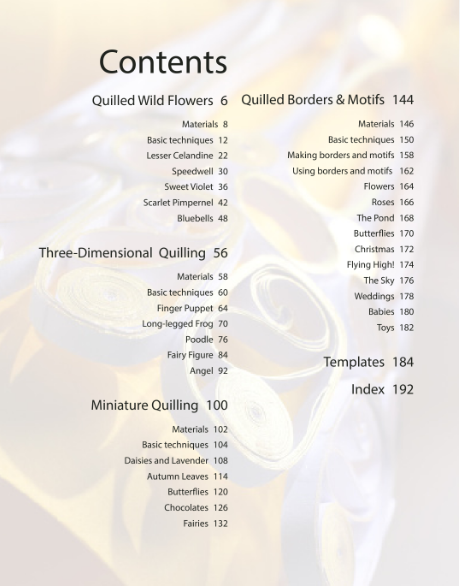 Contents

Quilled Wild Flowers 6

Materials 8
Basic techniques 12
Lesser Celandine 22
Speedwell 30
Sweet Violet 36
Scarlet Pimpernel 42
Bluebells 48

Three-Dimensional Quilling 56

Materials 58
Basic techniques 60
Finger Puppet 64
Long-legged Frog 70
Poodle 76
Fairy Figure 84
Angel 92

Miniature Quilling 100

Materials 102
Basic techniques 104
Daisies and Lavender 108
Autumn Leaves 114
Butterflies 120
Chocolates 126
Fairies 132

Quilled Borders & Motifs 144

Materials 146
Basic techniques 150
Making borders and motifs 158
Using borders and motifs 162
Flowers 164
Roses 166
The Pond 168
Butterflies 170
Christmas 172
Flying High! 174
The Sky 176
Weddings 178
Babies 180
Toys 182

Templates 184

Index 192